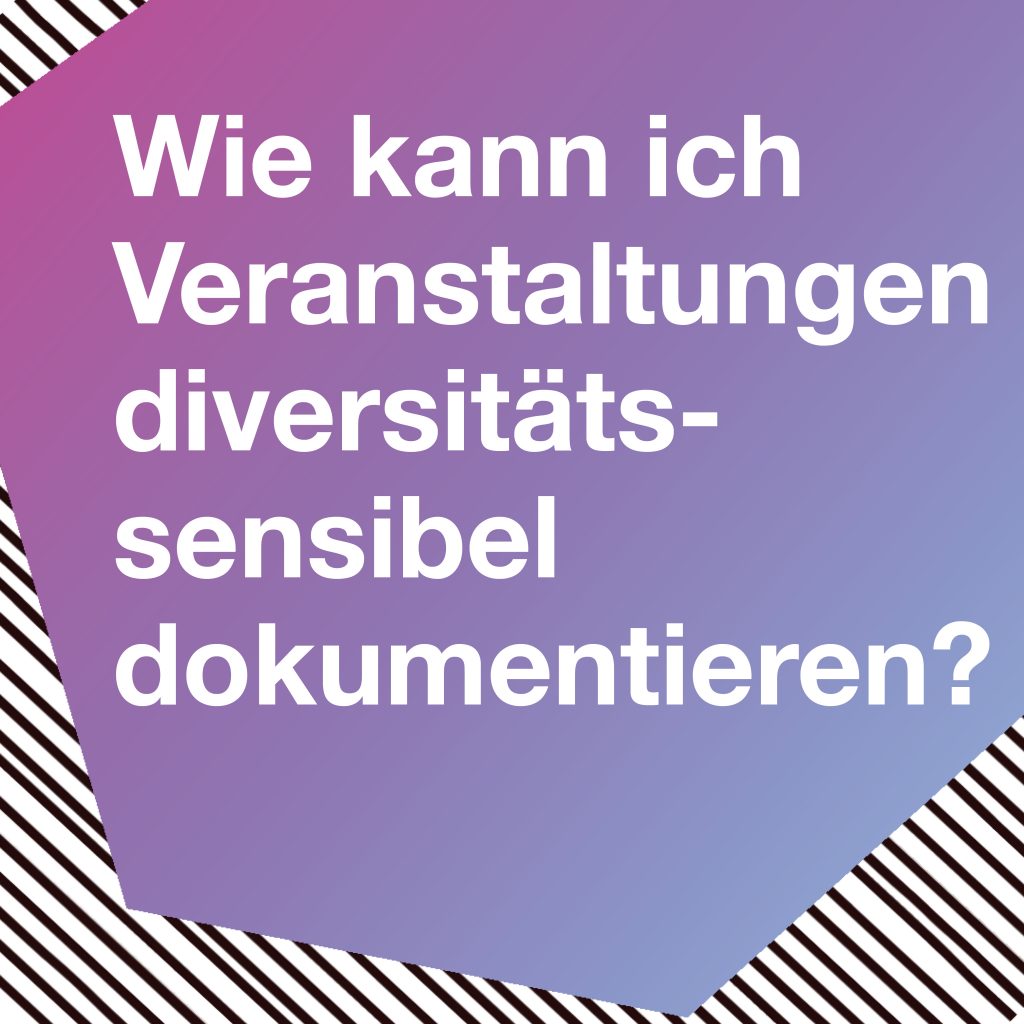 Wie kann ich Veranstaltungen diversitätssensibel dokumentieren?